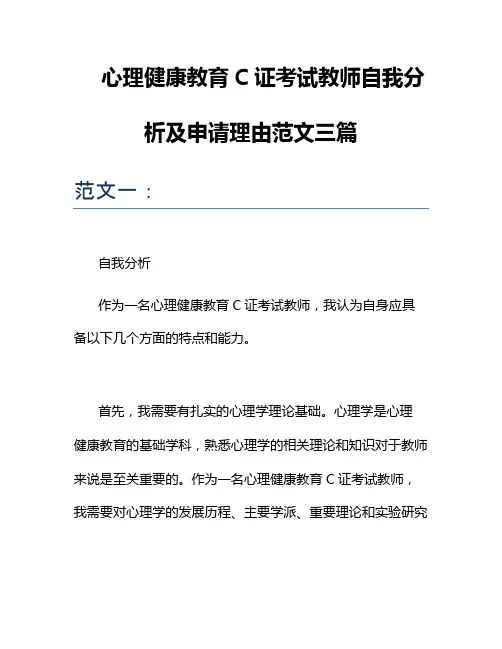 心理健康教育 C 证考试教师自我分析及申请理由范文三篇

范文一：

自我分析

作为一名心理健康教育 C 证考试教师，我认为自身应具备以下几个方面的特点和能力。

首先，我需要有扎实的心理学理论基础。心理学是心理健康教育的基础学科，熟悉心理学的相关理论和知识对于教师来说是至关重要的。作为一名心理健康教育 C 证考试教师，我需要对心理学的发展历程、主要学派、重要理论和实验研究